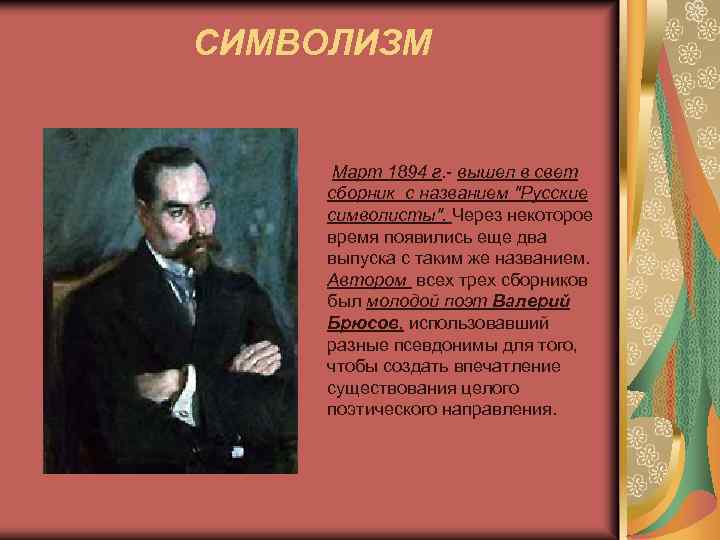 СИМВОЛИЗМ

Март 1894 г.- вышел в свет сборник с названием "Русские символисты". Через некоторое время появились еще два выпуска с таким же названием. Автором всех трех сборников был молодой поэт Валерий Брюсов, использовавший разные псевдонимы для того, чтобы создать впечатление существования целого поэтического направления.